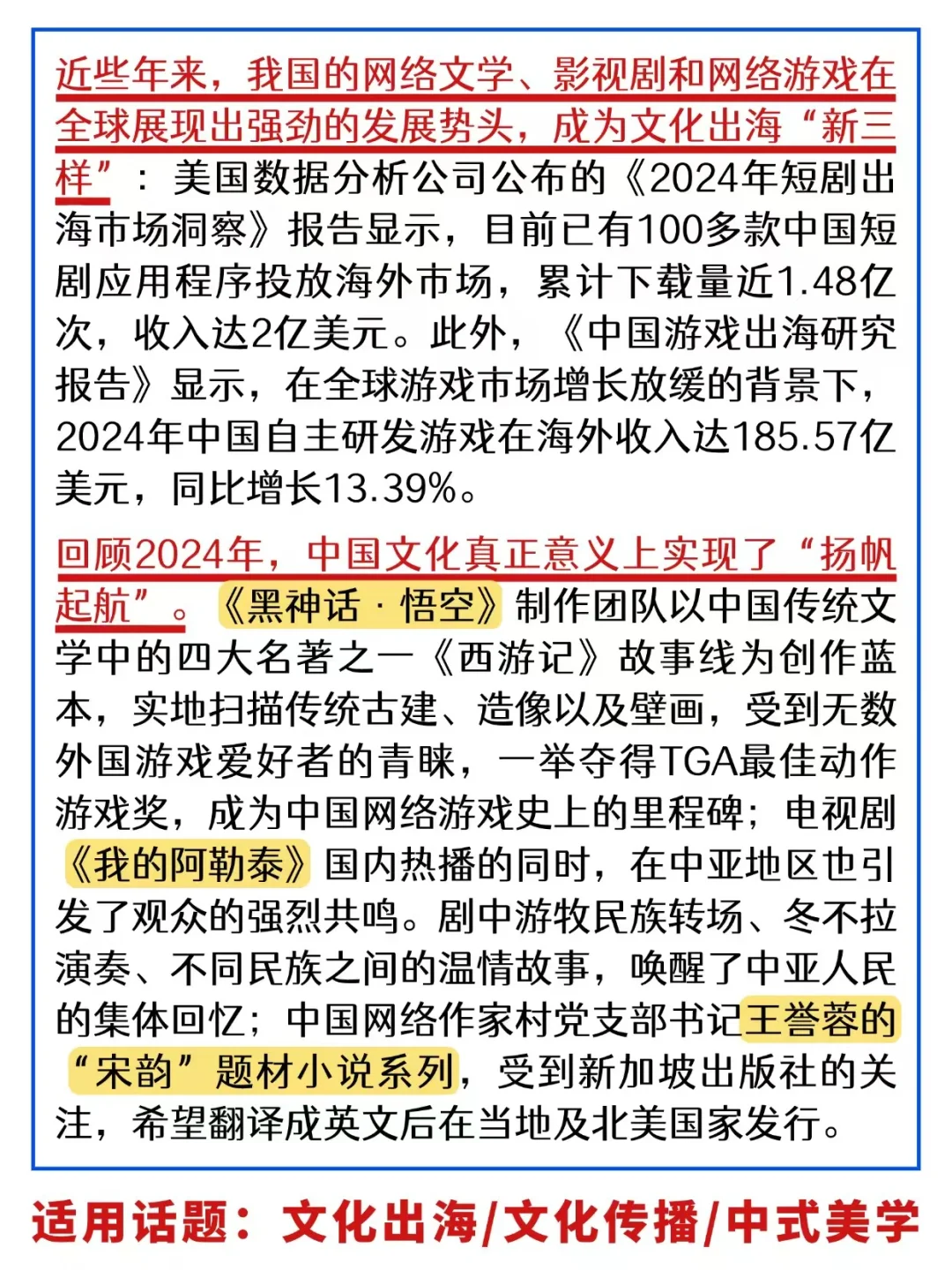 近些年来，我国的网络文学、影视剧和网络游戏在全球展现出强劲的发展势头，成为文化出海“新三样”：美国数据分析公司公布的《2024年短剧出海市场洞察》报告显示，目前已有100多款中国短剧应用程序投放海外市场，累计下载量近1.48亿次，收入达2亿美元。此外，《中国游戏出海研究报告》显示，在全球游戏市场增长放缓的背景下，2024年中国自主研发游戏在海外收入达185.57亿美元，同比增长13.39%。

回顾2024年，中国文化真正意义上实现了“扬帆起航”。《黑神话·悟空》制作团队以中国传统文学中的四大名著之一《西游记》故事线为创作蓝本，实地扫描传统古建、造像以及壁画，受到无数外国游戏爱好者的青睐，一举夺得TGA最佳动作游戏奖，成为中国网络游戏史上的里程碑；电视剧《我的阿勒泰》国内热播的同时，在中亚地区也引发了观众的强烈共鸣。剧中游牧民族转场、冬不拉演奏、不同民族之间的温情故事，唤醒了中亚人民的集体回忆；中国网络作家村党支部书记王誉蓉的“宋韵”题材小说系列，受到新加坡出版社的关注，希望翻译成英文后在当地及北美国家发行。

适用话题：文化出海/文化传播/中式美学